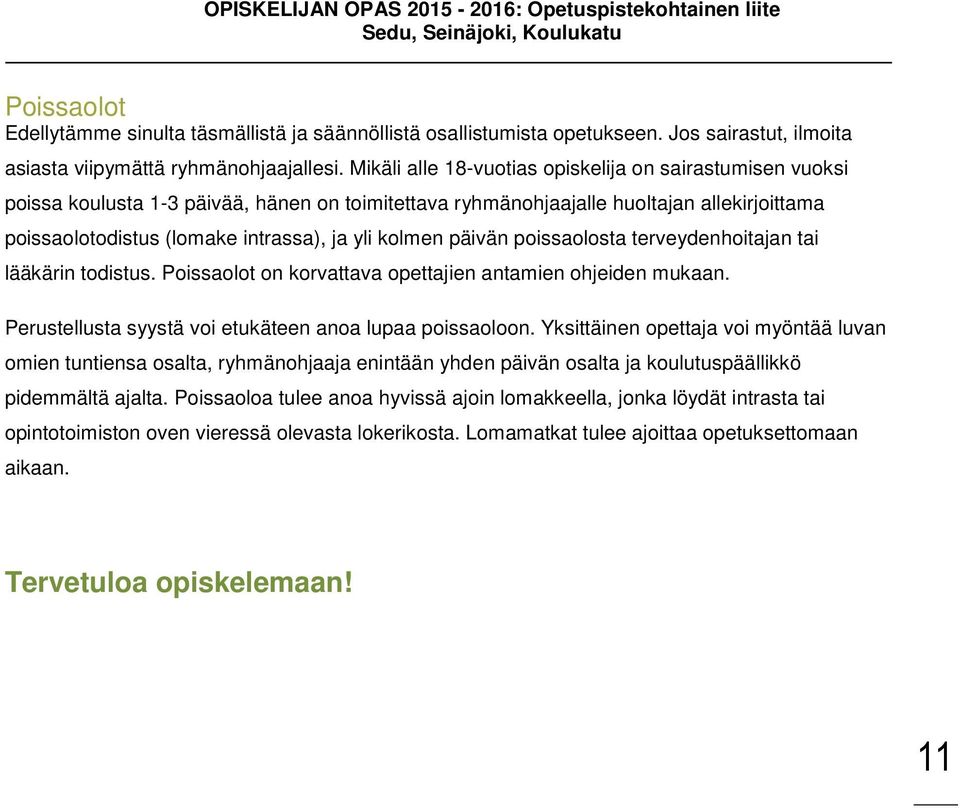 OPISKELIJAN OPAS 2015 - 2016: Opetuspistekohtainen liite
Sedu, Seinäjoki, Koulukatu

Poissaolot
Edellytämme sinulta täsmällistä ja säännöllistä osallistumista opetukseen. Jos sairastut, ilmoita asiasta viipymättä ryhmänohjaajallesi. Mikäli alle 18-vuotias opiskelija on sairastumisen vuoksi poissa koulusta 1-3 päivää, hänen on toimitettava ryhmänohjaajalle huoltajan allekirjoittama poissaolotodistus (lomake intrassa), ja yli kolmen päivän poissaolosta terveydenhoitajan tai lääkärin todistus. Poissaolot on korvattava opettajien antamien ohjeiden mukaan.

Perustellusta syystä voi etukäteen anoa lupaa poissaoloon. Yksittäinen opettaja voi myöntää luvan omien tuntiensa osalta, ryhmänohjaaja enintään yhden päivän osalta ja koulutuspäällikkö pidemmältä ajalta. Poissaoloa tulee anoa hyvissä ajoin lomakkeella, jonka löydät intrasta tai opintotoimiston oven vieressä olevasta lokerikosta. Lomamatkat tulee ajoittaa opetuksettomaan aikaan.

Tervetuloa opiskelemaan!

11